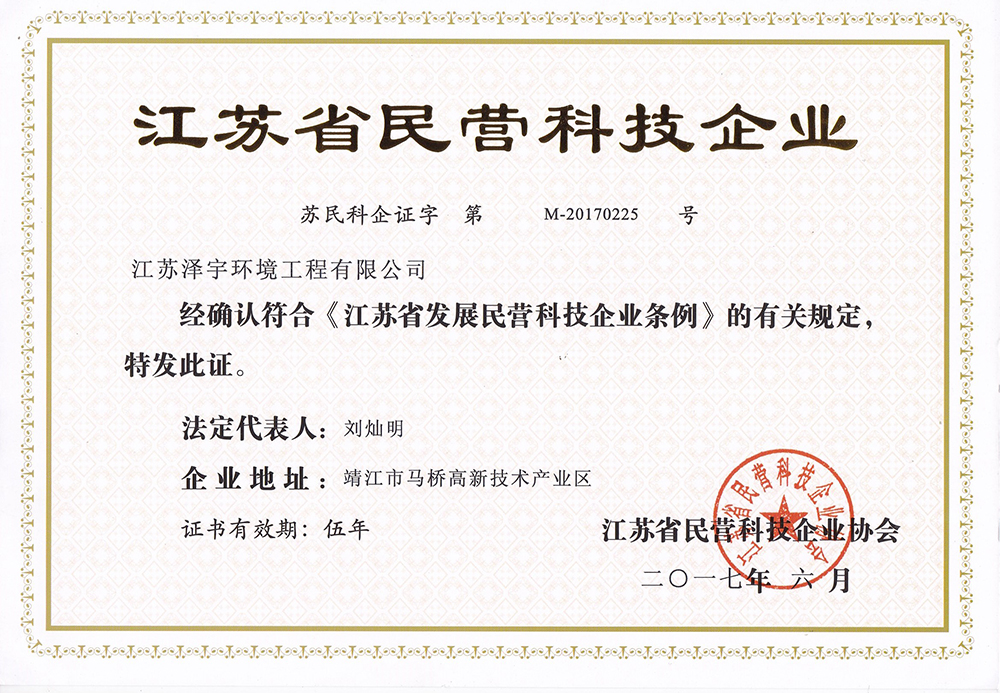 江苏省民营科技企业

苏民科企证字 第 M-20170225 号

江苏泽宇环境工程有限公司

经确认符合《江苏省发展民营科技企业条例》的有关规定，特发此证。

法定代表人：刘灿明

企业地址：靖江市马桥高新技术产业区

证书有效期：伍年

江苏省民营科技企业协会

二〇一七年 六月

江苏省民营科技企业协会